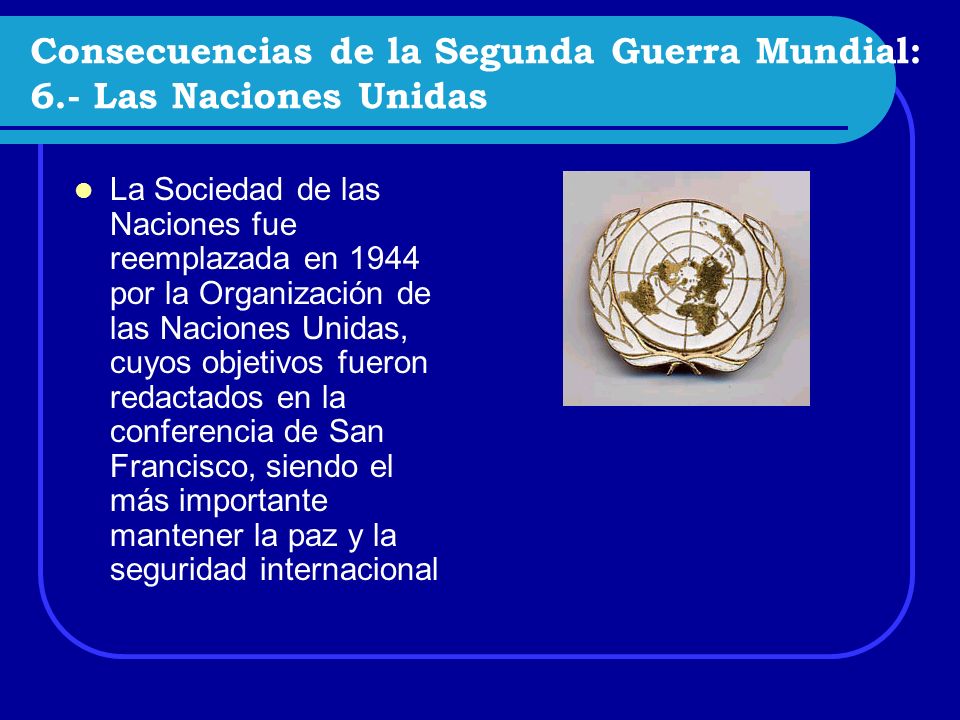 Consecuencias de la Segunda Guerra Mundial:
6.- Las Naciones Unidas

La Sociedad de las Naciones fue reemplazada en 1944 por la Organización de las Naciones Unidas, cuyos objetivos fueron redactados en la conferencia de San Francisco, siendo el más importante mantener la paz y la seguridad internacional